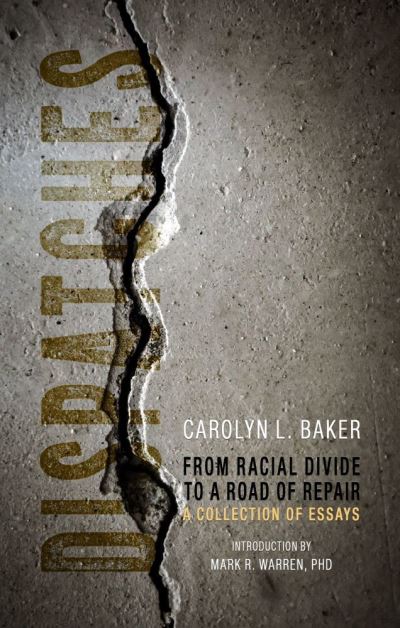 DISPATCHES

CAROLYN L. BAKER

FROM RACIAL DIVIDE TO A ROAD OF REPAIR

A COLLECTION OF ESSAYS

INTRODUCTION BY
MARK R. WARREN, PHD